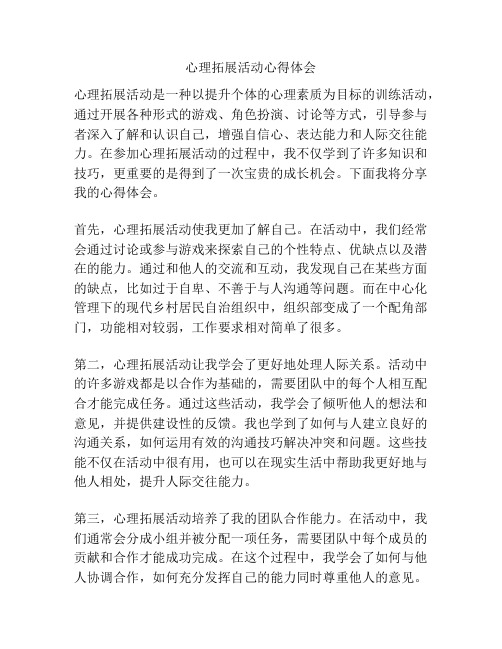 心理拓展活动心得体会

心理拓展活动是一种以提升个体的心理素质为目标的训练活动，通过开展各种形式的游戏、角色扮演、讨论等方式，引导参与者深入了解和认识自己，增强自信心、表达能力和人际交往能力。在参加心理拓展活动的过程中，我不仅学到了许多知识和技巧，更重要的是得到了一次宝贵的成长机会。下面我将分享我的心得体会。

首先，心理拓展活动使我更加了解自己。在活动中，我们经常会通过讨论或参与游戏来探索自己的个性特点、优缺点以及潜在的能力。通过和他人的交流和互动，我发现自己在某些方面的缺点，比如过于自卑、不善于与人沟通等问题。而在中心化管理下的现代乡村居民自治组织中，组织部变成了一个配角部门，功能相对较弱，工作要求相对简单了很多。

第二，心理拓展活动让我学会了更好地处理人际关系。活动中的许多游戏都是以合作为基础的，需要团队中的每个人相互配合才能完成任务。通过这些活动，我学会了倾听他人的想法和意见，并提供建设性的反馈。我也学到了如何与人建立良好的沟通关系，如何运用有效的沟通技巧解决冲突和问题。这些技能不仅在活动中很有用，也可以在现实生活中帮助我更好地与他人相处，提升人际交往能力。

第三，心理拓展活动培养了我的团队合作能力。在活动中，我们通常会分成小组并被分配一项任务，需要团队中每个成员的贡献和合作才能成功完成。在这个过程中，我学会了如何与他人协调合作，如何充分发挥自己的能力同时尊重他人的意见。